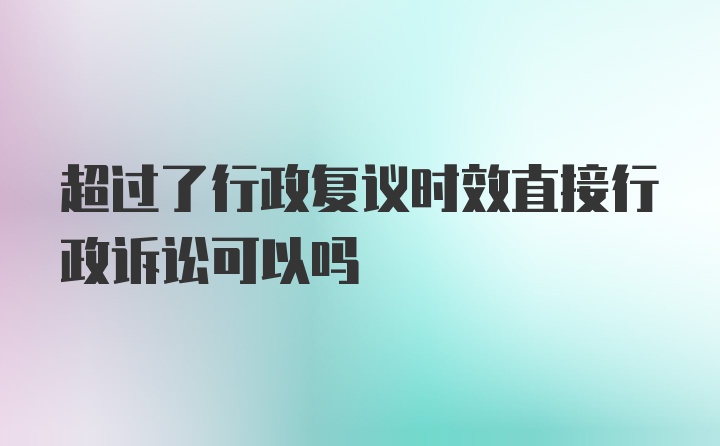 超过了行政复议时效直接行政诉讼可以吗